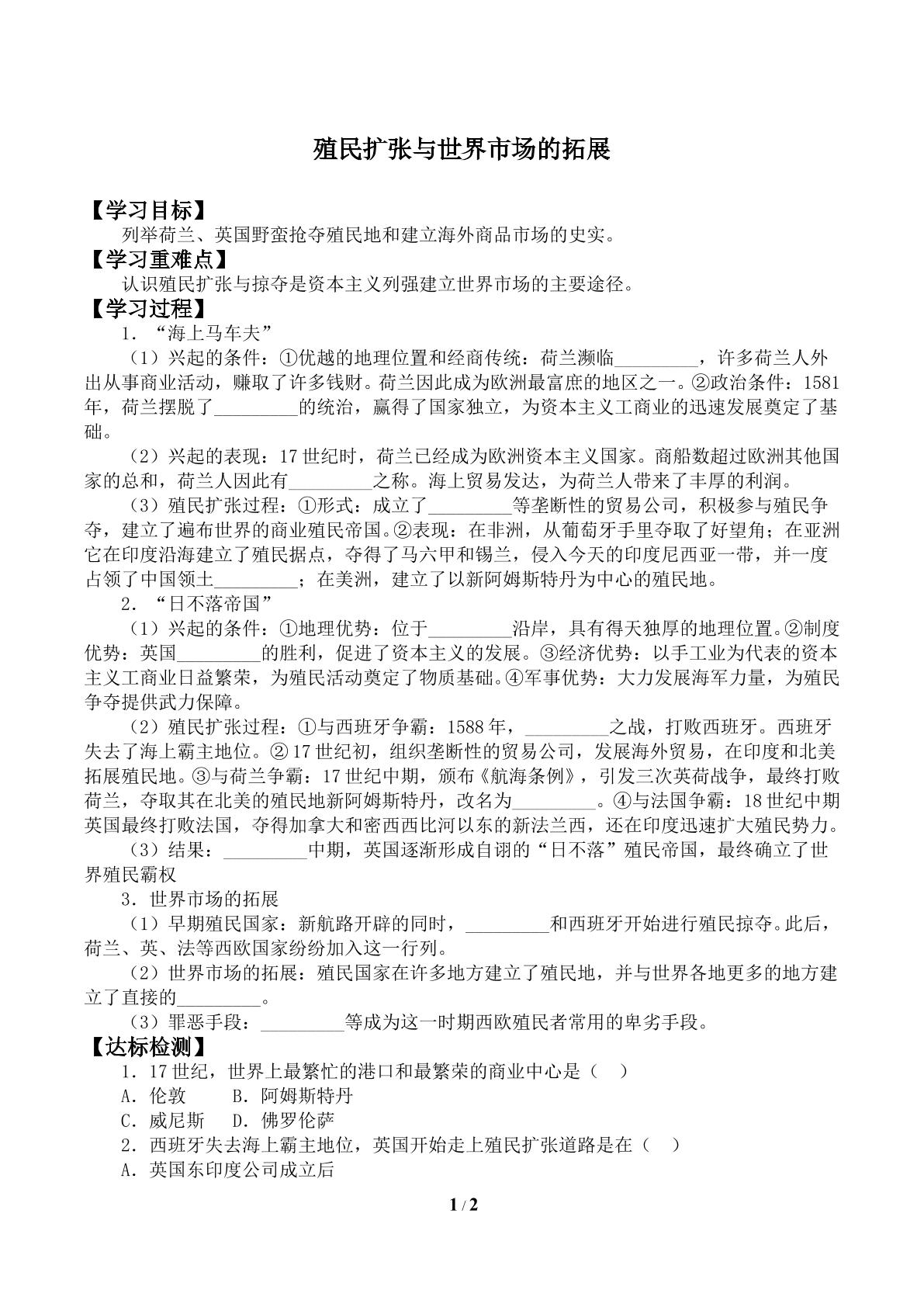 殖民扩张与世界市场的拓展

【学习目标】

列举荷兰、英国野蛮抢夺殖民地和建立海外商品市场的史实。

【学习重难点】

认识殖民扩张与掠夺是资本主义列强建立世界市场的主要途径。

【学习过程】

1．“海上马车夫”

（1）兴起的条件：①优越的地理位置和经商传统：荷兰濒临____，许多荷兰人外出从事商业活动，赚取了许多钱财。荷兰因此成为欧洲最富庶的地区之一。②政治条件：1581年，荷兰摆脱了____的统治，赢得了国家独立，为资本主义工商业的迅速发展奠定了基础。

（2）兴起的表现：17世纪时，荷兰已经成为欧洲资本主义国家。商船数超过欧洲其他国家的总和，荷兰人因此有____之称。海上贸易发达，为荷兰人带来了丰厚的利润。

（3）殖民扩张过程：①形式：成立了____等垄断性的贸易公司，积极参与殖民争夺，建立了遍布世界的商业殖民帝国。②表现：在非洲，从葡萄牙手里夺取了好望角；在亚洲它在印度沿海建立了殖民据点，夺得了马六甲和锡兰，侵入今天的印度尼西亚一带，并一度占领了中国领土____；在美洲，建立了以新阿姆斯特丹为中心的殖民地。

2．“日不落帝国”

（1）兴起的条件：①地理优势：位于____沿岸，具有得天独厚的地理位置。②制度优势：英国____的胜利，促进了资本主义的发展。③经济优势：以手工业为代表的资本主义工商业日益繁荣，为殖民活动奠定了物质基础。④军事优势：大力发展海军力量，为殖民争夺提供武力保障。

（2）殖民扩张过程：①与西班牙争霸：1588年，____之战，打败西班牙。西班牙失去了海上霸主地位。②17世纪初，组织垄断性的贸易公司，发展海外贸易，在印度和北美拓展殖民地。③与荷兰争霸：17世纪中期，颁布《航海条例》，引发三次英荷战争，最终打败荷兰，夺取其在北美的殖民地新阿姆斯特丹，改名为____。④与法国争霸：18世纪中期英国最终打败法国，夺得加拿大和密西西比河以东的新法兰西，还在印度迅速扩大殖民势力。

（3）结果：____中期，英国逐渐形成自诩的“日不落”殖民帝国，最终确立了世界殖民霸权

3．世界市场的拓展

（1）早期殖民国家：新航路开辟的同时，____和西班牙开始进行殖民掠夺。此后，荷兰、英、法等西欧国家纷纷加入这一行列。

（2）世界市场的拓展：殖民国家在许多地方建立了殖民地，并与世界各地更多的地方建立了直接的____。

（3）罪恶手段：____等成为这一时期西欧殖民者常用的卑劣手段。

【达标检测】

1．17世纪，世界上最繁忙的港口和最繁荣的商业中心是（ ）

A．伦敦 B．阿姆斯特丹

C．威尼斯 D．佛罗伦萨

2．西班牙失去海上霸主地位，英国开始走上殖民扩张道路是在（ ）

A．英国东印度公司成立后

1 / 2